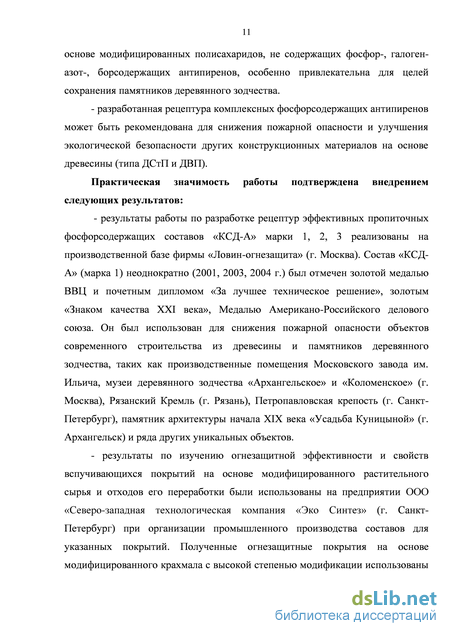 11

основе модифицированных полисахаридов, не содержащих фосфор-, галоген- азот-, борсодержащих антипиренов, особенно привлекательна для целей сохранения памятников деревянного зодчества.

- разработанная рецептура комплексных фосфорсодержащих антипиренов может быть рекомендована для снижения пожарной опасности и улучшения экологической безопасности других конструкционных материалов на основе древесины (типа ДСтП и ДВП).

Практическая значимость работы подтверждена внедрением следующих результатов:

- результаты работы по разработке рецептур эффективных пропиточных фосфорсодержащих составов «КСД-А» марки 1, 2, 3 реализованы на производственной базе фирмы «Ловин-огнезащита» (г. Москва). Состав «КСД-А» (марка 1) неоднократно (2001, 2003, 2004 г.) был отмечен золотой медалью ВВЦ и почетным дипломом «За лучшее техническое решение», золотым «Знаком качества XXI века», Медалью Американо-Российского делового союза. Он был использован для снижения пожарной опасности объектов современного строительства из древесины и памятников деревянного зодчества, таких как производственные помещения Московского завода им. Ильича, музеи деревянного зодчества «Архангельское» и «Коломенское» (г. Москва), Рязанский Кремль (г. Рязань), Петропавловская крепость (г. Санкт-Петербург), памятник архитектуры начала XIX века «Усадьба Куницыной» (г. Архангельск) и ряда других уникальных объектов.

- результаты по изучению огнезащитной эффективности и свойств вспучивающихся покрытий на основе модифицированного растительного сырья и отходов его переработки были использованы на предприятии ООО «Северо-западная технологическая компания «Эко Синтез» (г. Санкт-Петербург) при организации промышленного производства составов для указанных покрытий. Полученные огнезащитные покрытия на основе модифицированного крахмала с высокой степенью модификации использованы

dsLib.net
библиотека диссертаций